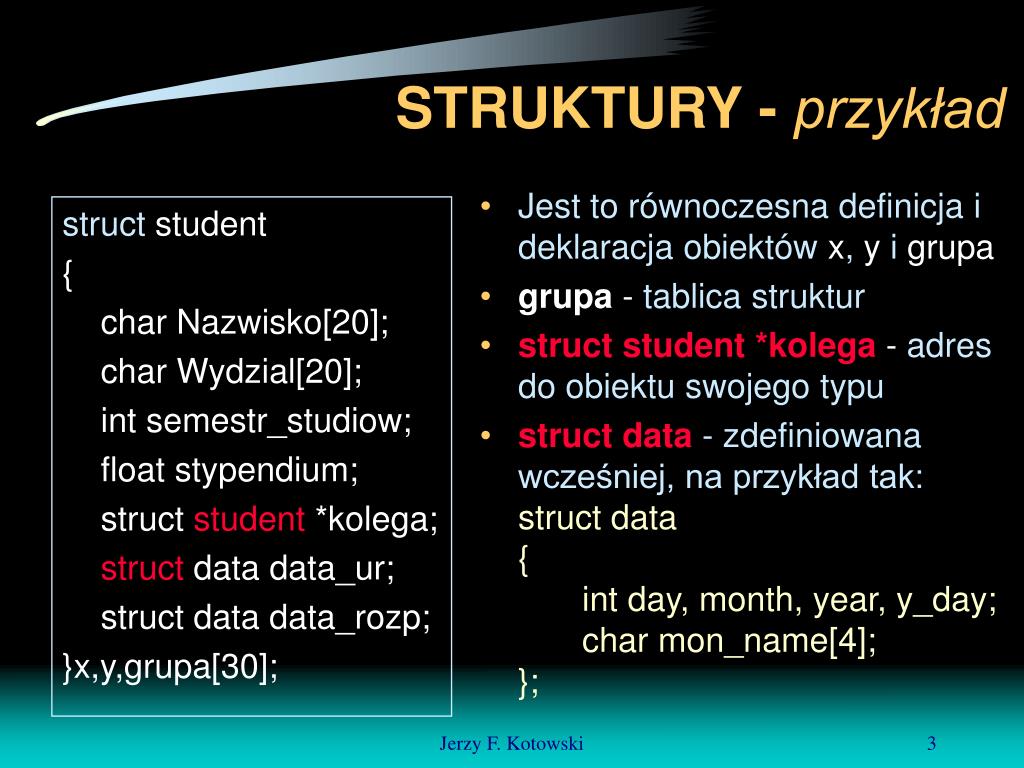 STRUKTURY - przykład

struct student
{
char Nazwisko[20];
char Wydzial[20];
int semestr_studiow;
float stypendium;
struct student *kolega;
struct data data_ur;
struct data data_rozp;
}x,y,grupa[30];

• Jest to równoczesna definicja i deklaracja obiektów x, y i grupa
• grupa - tablica struktur
• struct student *kolega - adres do obiektu swojego typu
• struct data - zdefiniowana wcześniej, na przykład tak:
struct data
{
int day, month, year, y_day;
char mon_name[4];
};

Jerzy F. Kotowski

3